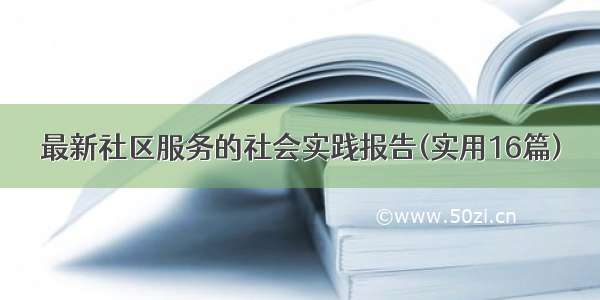 最新社区服务的社会实践报告(实用16篇)

©www.50zi.cn